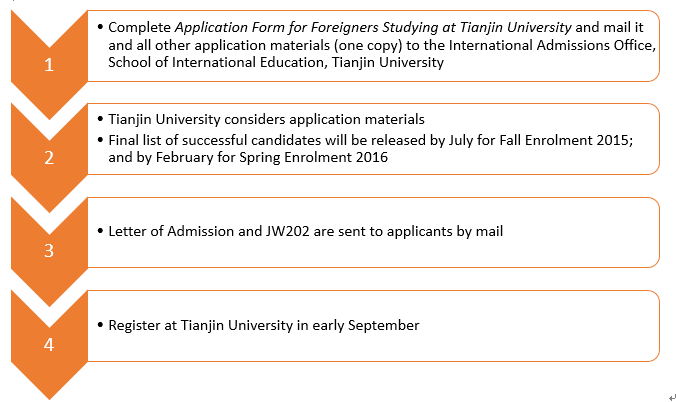 1

• Complete Application Form for Foreigners Studying at Tianjin University and mail it and all other application materials (one copy) to the International Admissions Office, School of International Education, Tianjin University

2

• Tianjin University considers application materials
• Final list of successful candidates will be released by July for Fall Enrolment 2015; and by February for Spring Enrolment 2016

3

• Letter of Admission and JW202 are sent to applicants by mail

4

• Register at Tianjin University in early September